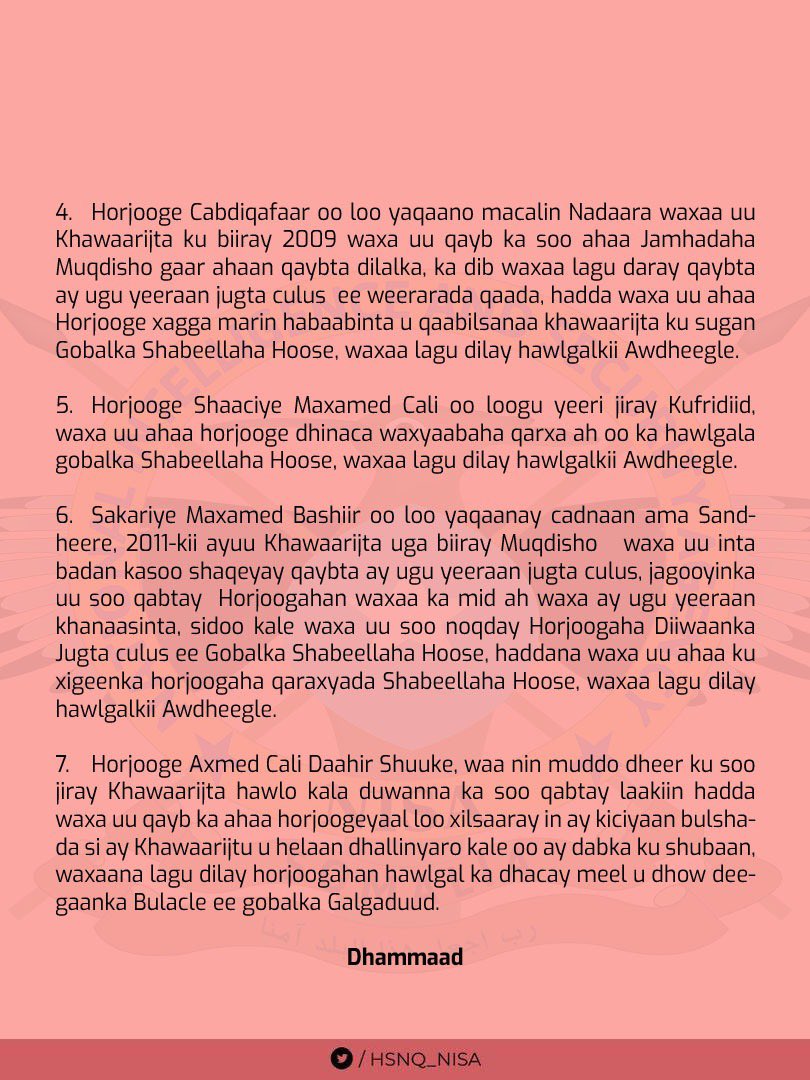 4. Horjooge Cabdiqafaar oo loo yaqaano macalin Nadaara waxaa uu Khawaarijta ku biiray 2009 waxa uu qayb ka soo ahaa Jamhadaha Muqdisho gaar ahaan qaybta dilalka, ka dib waxaa lagu daray qaybta ay ugu yeeraan jugta culus ee weerarada qaada, hadda waxa uu ahaa Horjooge xagga marin habaabinta u qaabilsanaa khawaarijta ku sugan Gobalka Shabeellaha Hoose, waxaa lagu dilay hawlgalkii Awdheegle.

5. Horjooge Shaaciye Maxamed Cali oo loogu yeeri jiray Kufridiid, waxa uu ahaa horjooge dhinaca waxyaabaha qarxa ah oo ka hawlgala gobalka Shabeellaha Hoose, waxaa lagu dilay hawlgalkii Awdheegle.

6. Sakariye Maxamed Bashiir oo loo yaqaanay cadnaan ama Sandheere, 2011-kii ayuu Khawaarijta uga biiray Muqdisho waxa uu inta badan kasoo shaqeyay qaybta ay ugu yeeraan jugta culus, jagooyinka uu soo qabtay Horjoogahan waxaa ka mid ah waxa ay ugu yeeraan khanaasinta, sidoo kale waxa uu soo noqday Horjoogaha Diiwaanka Jugta culus ee Gobalka Shabeellaha Hoose, haddana waxa uu ahaa ku xigeenka horjoogaha qaraxyada Shabeellaha Hoose, waxaa lagu dilay hawlgalkii Awdheegle.

7. Horjooge Axmed Cali Daahir Shuuke, waa nin muddo dheer ku soo jiray Khawaarijta hawlo kala duwanna ka soo qabtay laakiin hadda waxa uu qayb ka ahaa horjoogeyaal loo xilsaaray in ay kiciyaan bulshada si ay Khawaarijtu u helaan dhallinyaro kale oo ay dabka ku shubaan, waxaana lagu dilay horjoogahan hawlgal ka dhacay meel u dhow deegaanka Bulacle ee gobalka Galgaduud.

Dhammaad

/ HSNQ_NISA